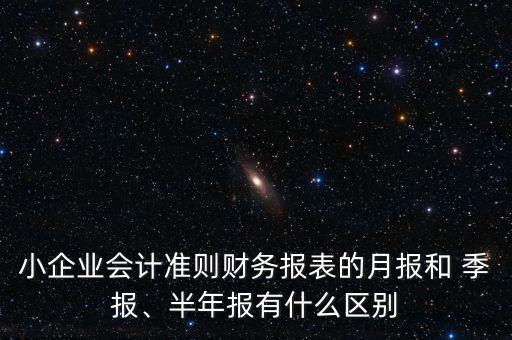 小企业会计准则财务报表的月报和 季报、半年报有什么区别